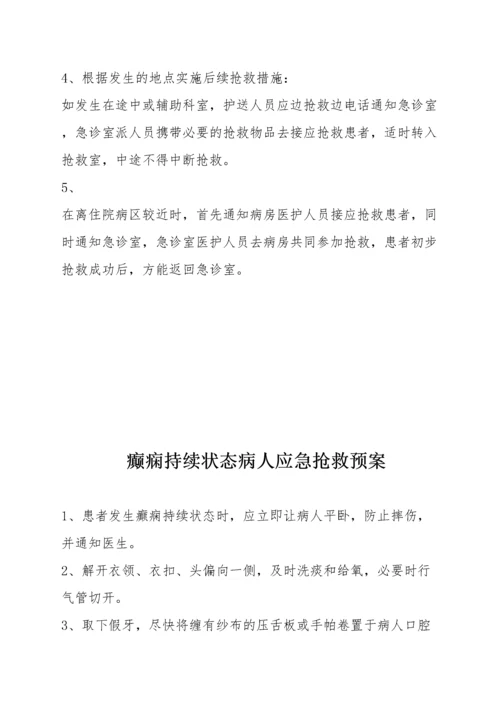 4、根据发生的地点实施后续抢救措施：

如发生在途中或辅助科室，护送人员应边抢救边电话通知急诊室，急诊室派人员携带必要的抢救物品去接应抢救患者，适时转入抢救室，中途不得中断抢救。

5、

在离住院病区较近时，首先通知病房医护人员接应抢救患者，同时通知急诊室，急诊室医护人员去病房共同参加抢救，患者初步抢救成功后，方能返回急诊室。

癫痫持续状态病人应急抢救预案

1、患者发生癫痫持续状态时，应立即让病人平卧，防止摔伤，并通知医生。

2、解开衣领、衣扣、头偏向一侧，及时洗痰和给氧，必要时行气管切开。

3、取下假牙，尽快将缠有纱布的压舌板或手帕卷置于病人口腔